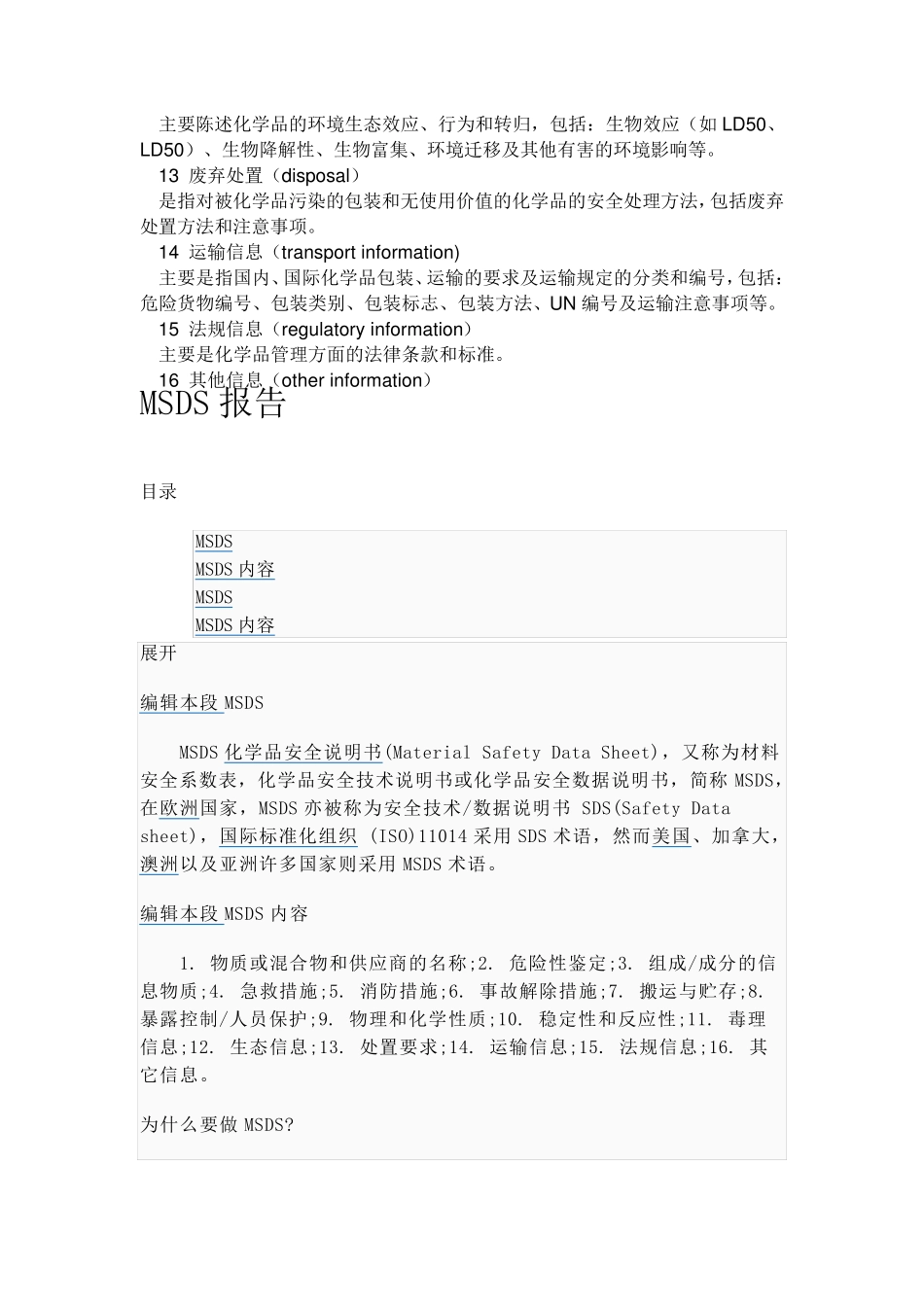 主要陈述化学品的环境生态效应、行为和转归，包括：生物效应（如 LD50、LD50）、生物降解性、生物富集、环境迁移及其他有害的环境影响等。

13 废弃处置（disposal）

是指对被化学品污染的包装和无使用价值的化学品的安全处理方法，包括废弃处置方法和注意事项。

14 运输信息（transport information)

主要是指国内、国际化学品包装、运输的要求及运输规定的分类和编号，包括：危险货物编号、包装类别、包装标志、包装方法、UN 编号及运输注意事项等。

15 法规信息（regulatory information）

主要是化学品管理方面的法律条款和标准。

16 其他信息（other information）

MSDS 报告

目录

MSDS
MSDS 内容
MSDS
MSDS 内容

展开

编辑本段 MSDS

MSDS 化学品安全说明书(Material Safety Data Sheet)，又称为材料安全系数表，化学品安全技术说明书或化学品安全数据说明书，简称 MSDS，在欧洲国家，MSDS 亦被称为安全技术/数据说明书 SDS(Safety Data sheet)，国际标准化组织 (ISO)11014 采用 SDS 术语，然而美国、加拿大，澳洲以及亚洲许多国家则采用 MSDS 术语。

编辑本段 MSDS 内容

1. 物质或混合物和供应商的名称;2. 危险性鉴定;3. 组成/成分的信息物质;4. 急救措施;5. 消防措施;6. 事故解除措施;7. 搬运与贮存;8. 暴露控制/人员保护;9. 物理和化学性质;10. 稳定性和反应性;11. 毒理信息;12. 生态信息;13. 处置要求;14. 运输信息;15. 法规信息;16. 其它信息。

为什么要做 MSDS?